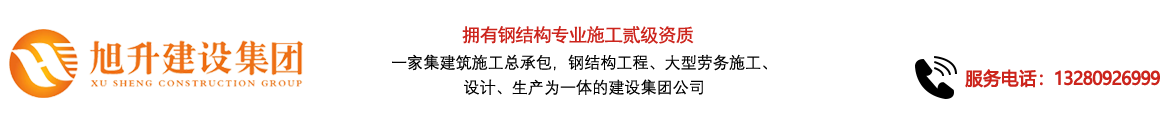 旭升建设集团
XU SHENG CONSTRUCTION GROUP

拥有钢结构专业施工贰级资质

一家集建筑施工总承包，钢结构工程、大型劳务施工、设计、生产为一体的建设集团公司

服务电话：13280926999